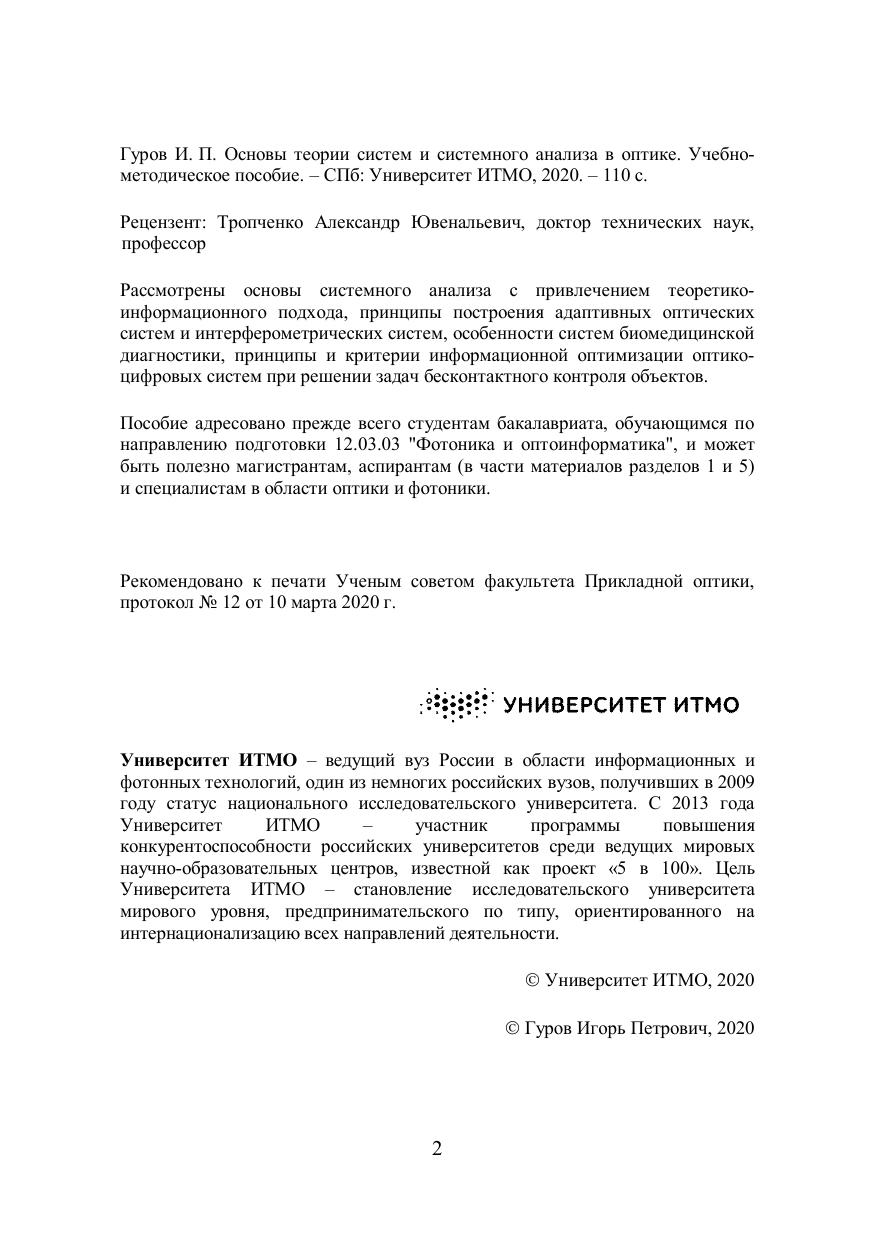 Гуров И. П. Основы теории систем и системного анализа в оптике. Учебно-методическое пособие. – СПб: Университет ИТМО, 2020. – 110 с.

Рецензент: Тропченко Александр Ювенальевич, доктор технических наук, профессор

Рассмотрены основы системного анализа с привлечением теоретико-информационного подхода, принципы построения адаптивных оптических систем и интерферометрических систем, особенности систем биомедицинской диагностики, принципы и критерии информационной оптимизации оптико-цифровых систем при решении задач бесконтактного контроля объектов.

Пособие адресовано прежде всего студентам бакалавриата, обучающимся по направлению подготовки 12.03.03 "Фотоника и оптоинформатика", и может быть полезно магистрантам, аспирантам (в части материалов разделов 1 и 5) и специалистам в области оптики и фотоники.

Рекомендовано к печати Ученым советом факультета Прикладной оптики, протокол № 12 от 10 марта 2020 г.

УНИВЕРСИТЕТ ИТМО

Университет ИТМО – ведущий вуз России в области информационных и фотонных технологий, один из немногих российских вузов, получивших в 2009 году статус национального исследовательского университета. С 2013 года Университет ИТМО – участник программы повышения конкурентоспособности российских университетов среди ведущих мировых научно-образовательных центров, известной как проект «5 в 100». Цель Университета ИТМО – становление исследовательского университета мирового уровня, предпринимательского по типу, ориентированного на интернационализацию всех направлений деятельности.

© Университет ИТМО, 2020

© Гуров Игорь Петрович, 2020

2